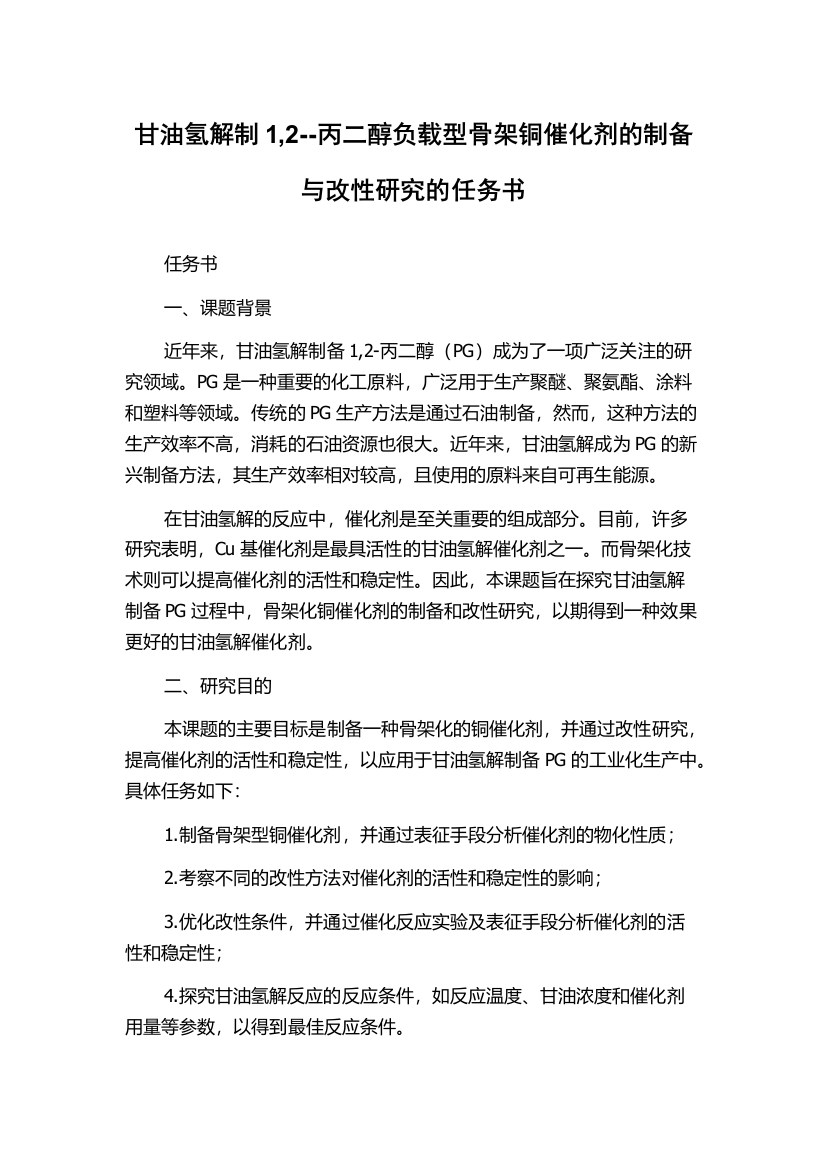 甘油氢解制 1,2--丙二醇负载型骨架铜催化剂的制备与改性研究的任务书

任务书

一、课题背景

近年来，甘油氢解制备 1,2-丙二醇（PG）成为了一项广泛关注的研究领域。PG 是一种重要的化工原料，广泛用于生产聚醚、聚氨酯、涂料和塑料等领域。传统的 PG 生产方法是通过石油制备，然而，这种方法的生产效率不高，消耗的石油资源也很大。近年来，甘油氢解成为 PG 的新兴制备方法，其生产效率相对较高，且使用的原料来自可再生能源。

在甘油氢解的反应中，催化剂是至关重要的组成部分。目前，许多研究表明，Cu 基催化剂是最具活性的甘油氢解催化剂之一。而骨架化技术则可以提高催化剂的活性和稳定性。因此，本课题旨在探究甘油氢解制备 PG 过程中，骨架化铜催化剂的制备和改性研究，以期得到一种效果更好的甘油氢解催化剂。

二、研究目的

本课题的主要目标是制备一种骨架化的铜催化剂，并通过改性研究，提高催化剂的活性和稳定性，以应用于甘油氢解制备 PG 的工业化生产中。具体任务如下：

1.制备骨架型铜催化剂，并通过表征手段分析催化剂的物化性质；

2.考察不同的改性方法对催化剂的活性和稳定性的影响；

3.优化改性条件，并通过催化反应实验及表征手段分析催化剂的活性和稳定性；

4.探究甘油氢解反应的反应条件，如反应温度、甘油浓度和催化剂用量等参数，以得到最佳反应条件。